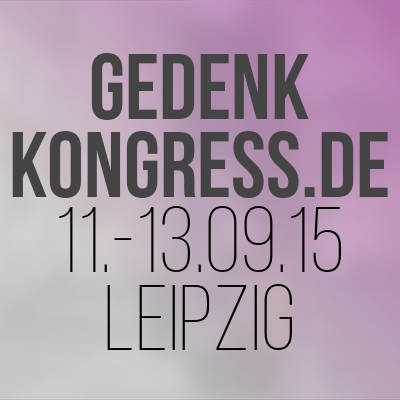 GEDENK
KONGRESS.DE
11.-13.09.15
LEIPZIG